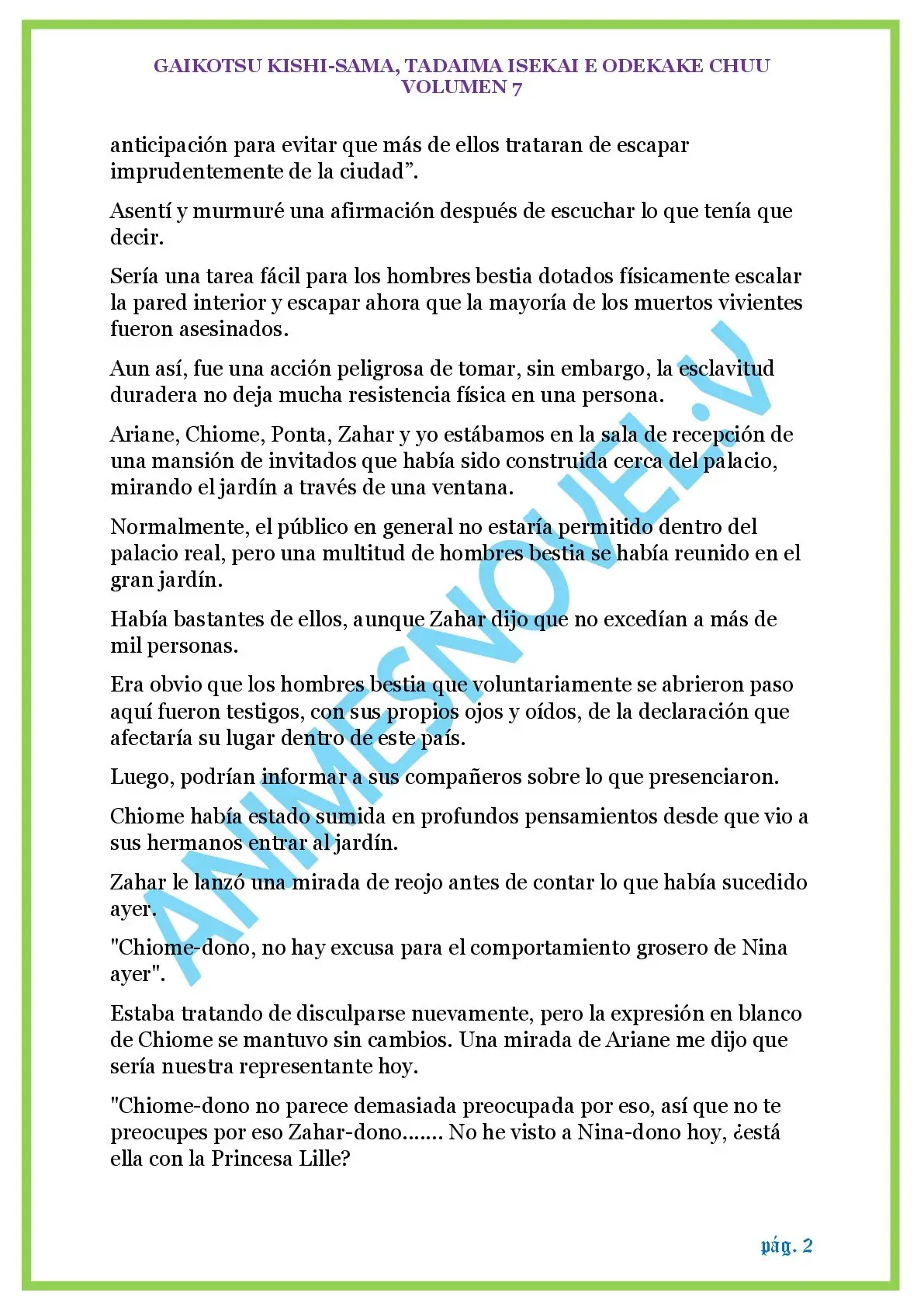 GAIKOTSU KISHI-SAMA, TADAIMA ISEKAI E ODEKAKE CHUU
VOLUMEN 7

anticipación para evitar que más de ellos trataran de escapar imprudentemente de la ciudad".

Asentí y murmuré una afirmación después de escuchar lo que tenía que decir.

Sería una tarea fácil para los hombres bestia dotados físicamente escalar la pared interior y escapar ahora que la mayoría de los muertos vivientes fueron asesinados.

Aun así, fue una acción peligrosa de tomar, sin embargo, la esclavitud duradera no deja mucha resistencia física en una persona.

Ariane, Chiome, Ponta, Zahar y yo estábamos en la sala de recepción de una mansión de invitados que había sido construida cerca del palacio, mirando el jardín a través de una ventana.

Normalmente, el público en general no estaría permitido dentro del palacio real, pero una multitud de hombres bestia se había reunido en el gran jardín.

Había bastantes de ellos, aunque Zahar dijo que no excedían a más de mil personas.

Era obvio que los hombres bestia que voluntariamente se abrieron paso aquí fueron testigos, con sus propios ojos y oídos, de la declaración que afectaría su lugar dentro de este país.

Luego, podrían informar a sus compañeros sobre lo que presenciaron.

Chiome había estado sumida en profundos pensamientos desde que vio a sus hermanos entrar al jardín.

Zahar le lanzó una mirada de reojo antes de contar lo que había sucedido ayer.

"Chiome-dono, no hay excusa para el comportamiento grosero de Nina ayer".

Estaba tratando de disculparse nuevamente, pero la expresión en blanco de Chiome se mantuvo sin cambios. Una mirada de Ariane me dijo que sería nuestra representante hoy.

"Chiome-dono no parece demasiada preocupada por eso, así que no te preocupes por eso Zahar-dono....... No he visto a Nina-dono hoy, ¿está ella con la Princesa Lille?

pág. 2

ANIMESNOVEL.V